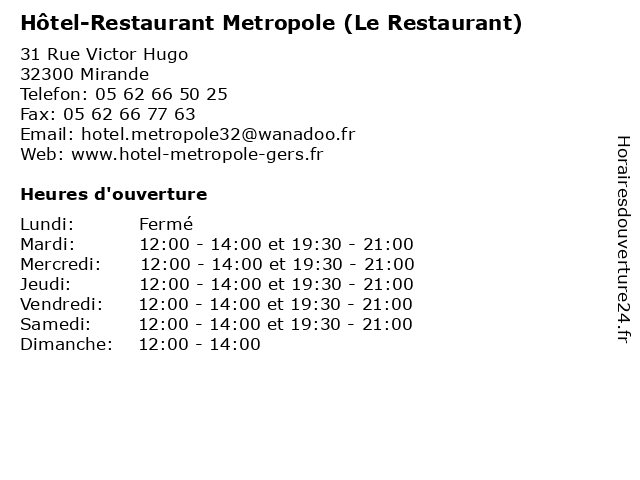 Hôtel-Restaurant Metropole (Le Restaurant)

31 Rue Victor Hugo
32300 Mirande
Telefon: 05 62 66 50 25
Fax: 05 62 66 77 63
Email: hotel.metropole32@wanadoo.fr
Web: www.hotel-metropole-gers.fr

Heures d'ouverture

Lundi: Fermé
Mardi: 12:00 - 14:00 et 19:30 - 21:00
Mercredi: 12:00 - 14:00 et 19:30 - 21:00
Jeudi: 12:00 - 14:00 et 19:30 - 21:00
Vendredi: 12:00 - 14:00 et 19:30 - 21:00
Samedi: 12:00 - 14:00 et 19:30 - 21:00
Dimanche: 12:00 - 14:00

Horairesdouverture24.fr